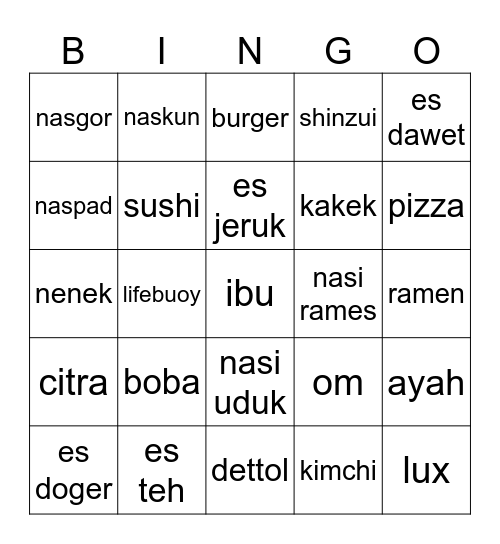 | B | I | N | G | O |
|---|---|---|---|---|
| nasgor | naskun | burger | shinzui | es dawet |
| naspad | sushi | es jeruk | kakek | pizza |
| nenek | lifebuoy | ibu | nasi rames | ramen |
| citra | boba | nasi uduk | om | ayah |
| es doger | es teh | dettol | kimchi | lux |